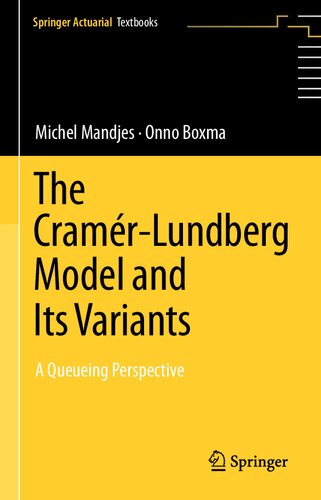 Springer Actuarial Textbooks

Michel Mandjes · Onno Boxma

The Cramér-Lundberg Model and Its Variants

A Queueing Perspective

Springer